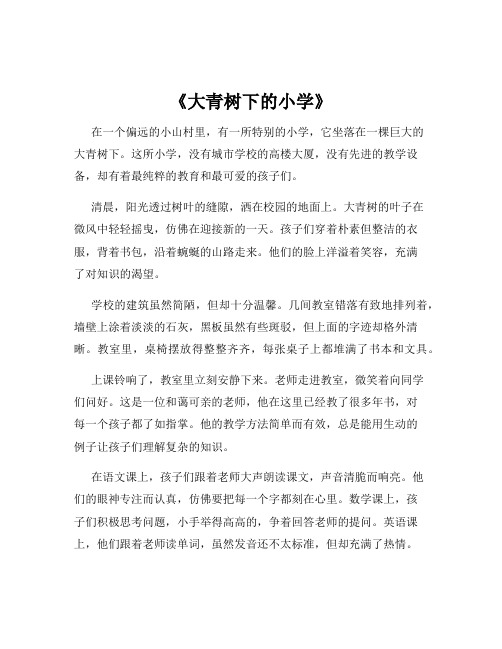 《大青树下的小学》

在一个偏远的小山村里，有一所特别的小学，它坐落在一棵巨大的大青树下。这所小学，没有城市学校的高楼大厦，没有先进的教学设备，却有着最纯粹的教育和最可爱的孩子们。

清晨，阳光透过树叶的缝隙，洒在校园的地面上。大青树的叶子在微风中轻轻摇曳，仿佛在迎接新的一天。孩子们穿着朴素但整洁的衣服，背着书包，沿着蜿蜒的山路走来。他们的脸上洋溢着笑容，充满了对知识的渴望。

学校的建筑虽然简陋，但却十分温馨。几间教室错落有致地排列着，墙壁上涂着淡淡的石灰，黑板虽然有些斑驳，但上面的字迹却格外清晰。教室里，桌椅摆放得整整齐齐，每张桌子上都堆满了书本和文具。

上课铃响了，教室里立刻安静下来。老师走进教室，微笑着向同学们问好。这是一位和蔼可亲的老师，他在这里已经教了很多年书，对每一个孩子都了如指掌。他的教学方法简单而有效，总是能用生动的例子让孩子们理解复杂的知识。

在语文课上，孩子们跟着老师大声朗读课文，声音清脆而响亮。他们的眼神专注而认真，仿佛要把每一个字都刻在心里。数学课上，孩子们积极思考问题，小手举得高高的，争着回答老师的提问。英语课上，他们跟着老师读单词，虽然发音还不太标准，但却充满了热情。